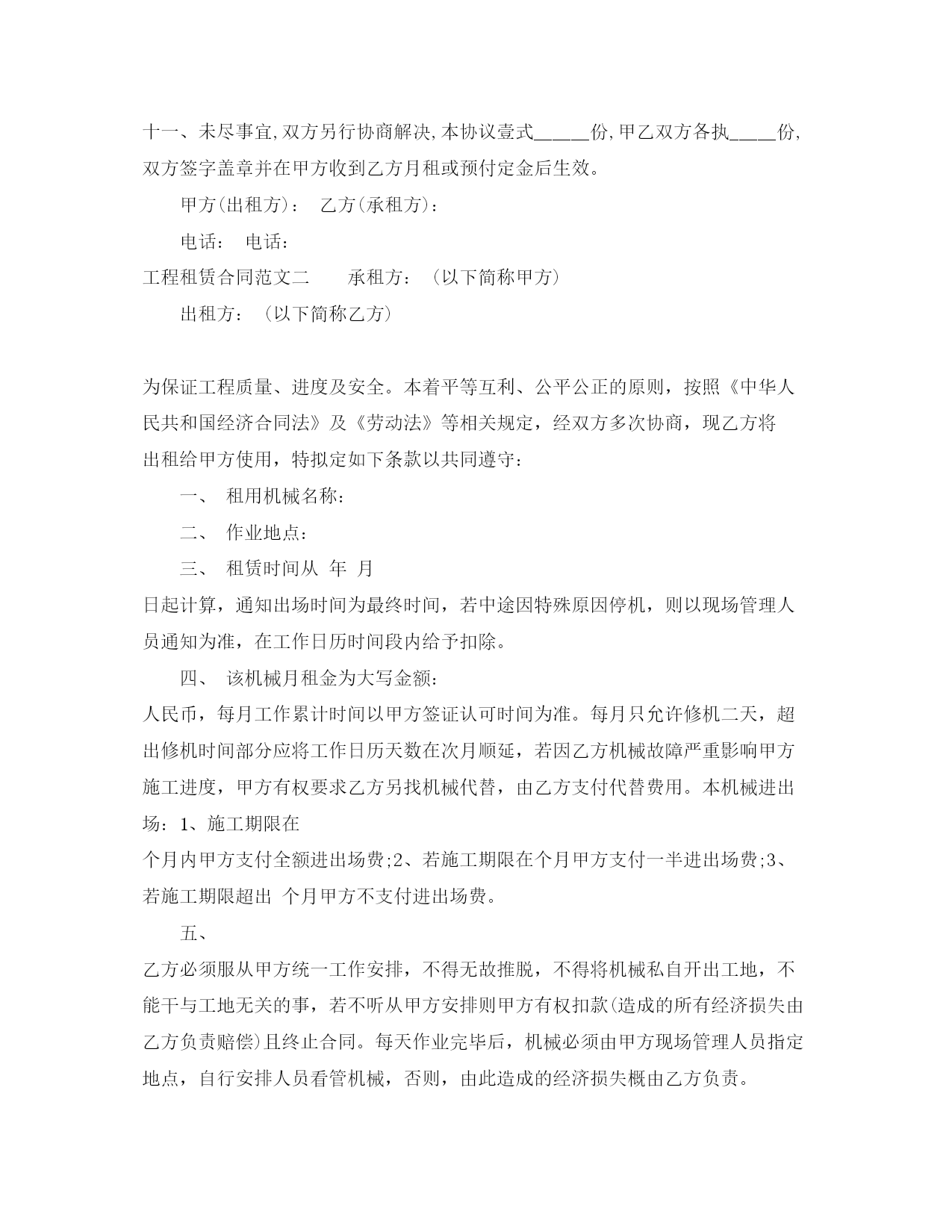 十一、未尽事宜,双方另行协商解决,本协议壹式______份,甲乙双方各执_____份,双方签字盖章并在甲方收到乙方月租或预付定金后生效。

甲方(出租方)： 乙方(承租方)：

电话： 电话：

工程租赁合同范文二 承租方：（以下简称甲方）

出租方：（以下简称乙方）

为保证工程质量、进度及安全。本着平等互利、公平公正的原则，按照《中华人民共和国经济合同法》及《劳动法》等相关规定，经双方多次协商，现乙方将出租给甲方使用，特拟定如下条款以共同遵守：

一、 租用机械名称：

二、 作业地点：

三、 租赁时间从 年 月

日起计算，通知出场时间为最终时间，若中途因特殊原因停机，则以现场管理人员通知为准，在工作日历时间段内给予扣除。

四、 该机械月租金为大写金额：

人民币，每月工作累计时间以甲方签证认可时间为准。每月只允许修机二天，超出修机时间部分应将工作日历天数在次月顺延，若因乙方机械故障严重影响甲方施工进度，甲方有权要求乙方另找机械代替，由乙方支付代替费用。本机械进出场：1、施工期限在

个月内甲方支付全额进出场费;2、若施工期限在个月甲方支付一半进出场费;3、若施工期限超出 个月甲方不支付进出场费。

五、

乙方必须服从甲方统一工作安排，不得无故推脱，不得将机械私自开出工地，不能干与工地无关的事，若不听从甲方安排则甲方有权扣款(造成的所有经济损失由乙方负责赔偿)且终止合同。每天作业完毕后，机械必须由甲方现场管理人员指定地点，自行安排人员看管机械，否则，由此造成的经济损失概由乙方负责。